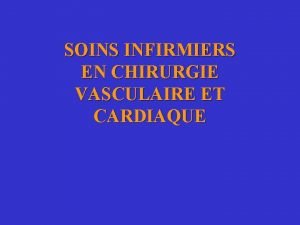 SOINS INFIRMIERS EN CHIRURGIE VASCULAIRE ET CARDIAQUE